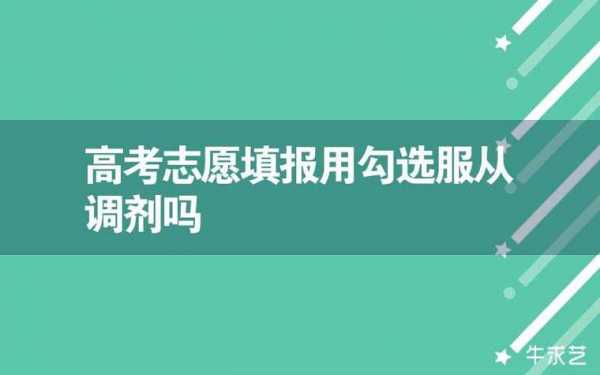 高考志愿填报用勾选服从调剂吗

牛求艺